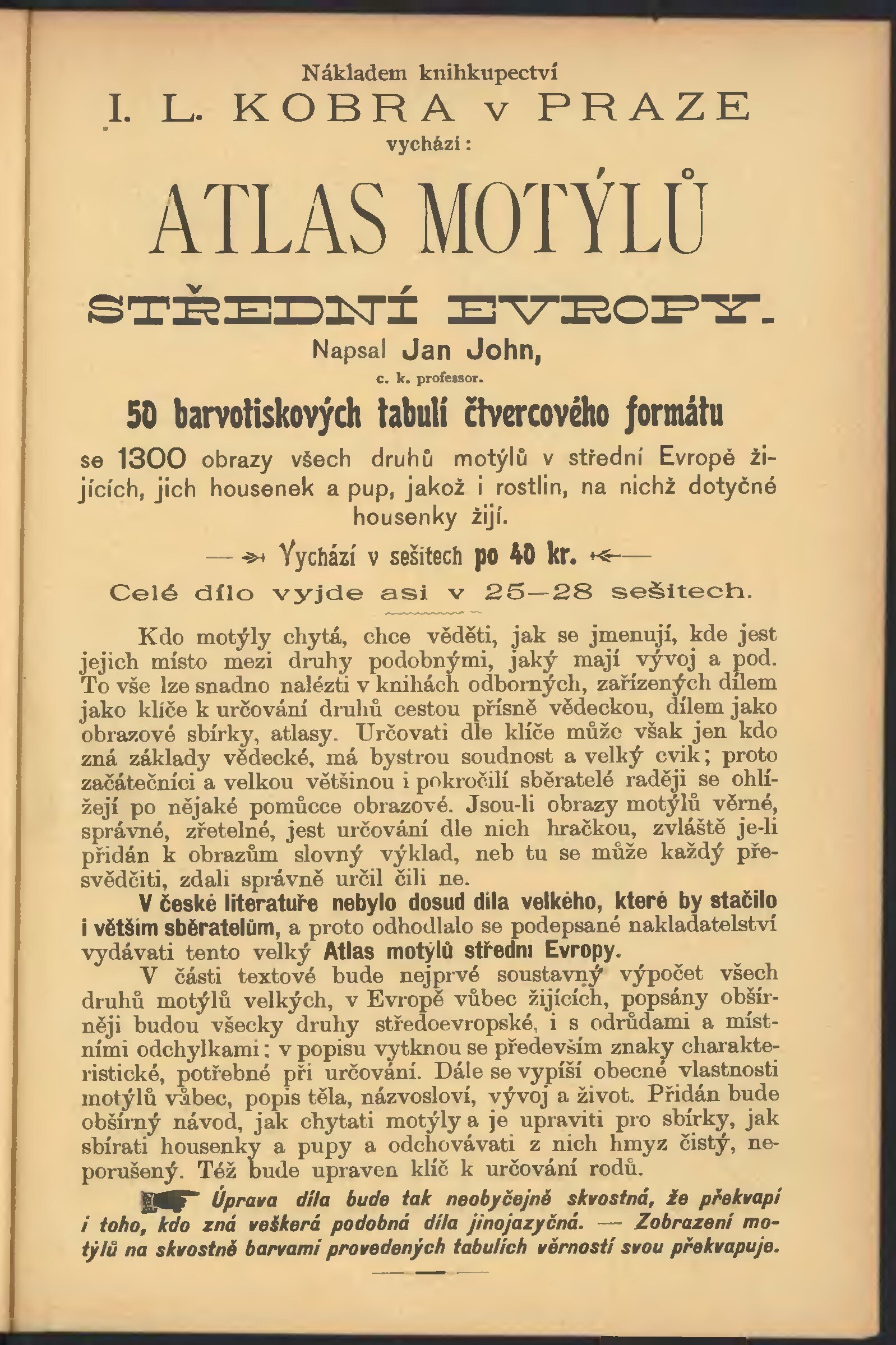 Nákladem knihkupectví
I. L. KOBRA v PRAZE
vychází:

ATLAS MOTÝLŮ

STŘEDNÍ EVROPY.
Napsal Jan John,
c. k. professor.

50 barvotiskových tabulí čtvercového formátu
se 1300 obrazy všech druhů motýlů v střední Evropě žijících, jich housenek a pup, jakož i rostlin, na nichž dotyčné housenky žijí.

Vychází v sešitech po 40 kr.
Celé dílo vyjde asi v 25—28 sešitech.

Kdo motýly chytá, chce věděti, jak se jmenují, kde jest jejich místo mezi druhy podobnými, jaký mají vývoj a pod. To vše lze snadno nalézti v knihách odborných, zařízených dílem jako klíče k určování druhů cestou přísně vědeckou, dílem jako obrazové sbírky, atlasy. Určovati dle klíče může však jen kdo zná základy vědecké, má bystrou soudnost a velký cvik; proto začátečníci a velkou většinou i pokročilí sběratelé raději se ohlížejí po nějaké pomůcce obrazové. Jsou-li obrazy motýlů věrné, správné, zřetelné, jest určování dle nich hračkou, zvláště je-li přidán k obrazům slovný výklad, neb tu se může každý přesvědčiti, zdali správně určil čili ne.

V české literatuře nebylo dosud díla velkého, které by stačilo i větším sběratelům, a proto odhodlalo se podepsané nakladatelství vydávati tento velký Atlas motýlů střední Evropy.

V části textové bude nejprvé soustavný výpočet všech druhů motýlů velkých, v Evropě vůbec žijících, popsány obšírněji budou všecky druhy středoevropské, i s odrůdami a místními odchylkami; v popisu vytknou se především znaky charakteristické, potřebné při určování. Dále se vypíší obecné vlastnosti motýlů vůbec, popis těla, názvosloví, vývoj a život. Přidán bude obšírný návod, jak chytati motýly a je upraviti pro sbírky, jak sbírati housenky a pupy a odchovávati z nich hmyz čistý, neporušený. Též bude upraven klíč k určování rodů.

Úprava díla bude tak neobyčejně skvostná, že překvapí i toho, kdo zná veškerá podobná díla jinojazyčná. — Zobrazení motýlů na skvostně barvami provedených tabulích věrností svou překvapuje.